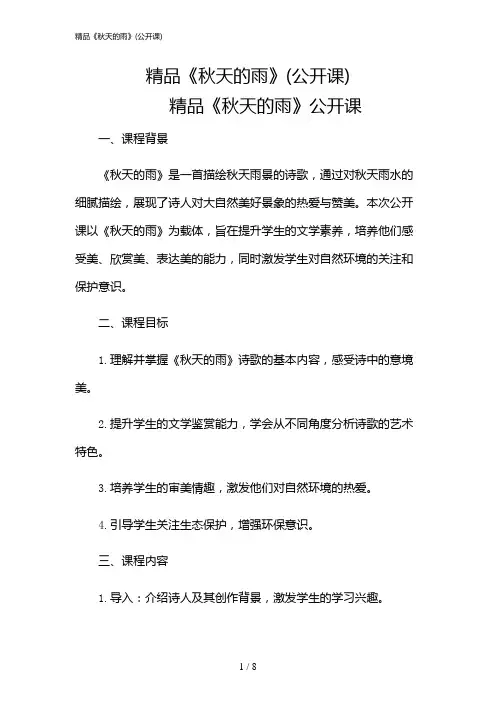 精品《秋天的雨》(公开课)

精品《秋天的雨》(公开课)

精品《秋天的雨》公开课

一、课程背景

《秋天的雨》是一首描绘秋天雨景的诗歌，通过对秋天雨水的细腻描绘，展现了诗人对大自然美好景象的热爱与赞美。本次公开课以《秋天的雨》为载体，旨在提升学生的文学素养，培养他们感受美、欣赏美、表达美的能力，同时激发学生对自然环境的关注和保护意识。

二、课程目标

1. 理解并掌握《秋天的雨》诗歌的基本内容，感受诗中的意境美。

2. 提升学生的文学鉴赏能力，学会从不同角度分析诗歌的艺术特色。

3. 培养学生的审美情趣，激发他们对自然环境的热爱。

4. 引导学生关注生态保护，增强环保意识。

三、课程内容

1. 导入：介绍诗人及其创作背景，激发学生的学习兴趣。

1 / 8